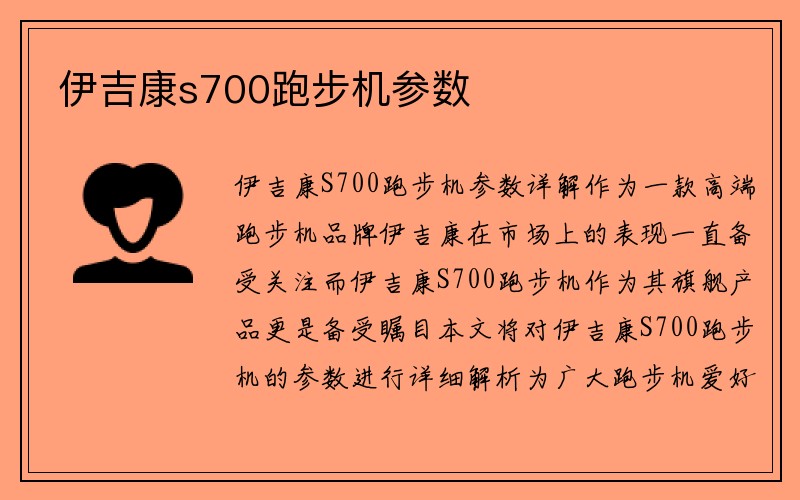 伊吉康s700跑步机参数

伊吉康S700跑步机参数详解作为一款高端跑步机品牌伊吉康在市场上的表现一直备受关注而伊吉康S700跑步机作为其旗舰产品更是备受瞩目本文将对伊吉康S700跑步机的参数进行详细解析为广大跑步机爱好